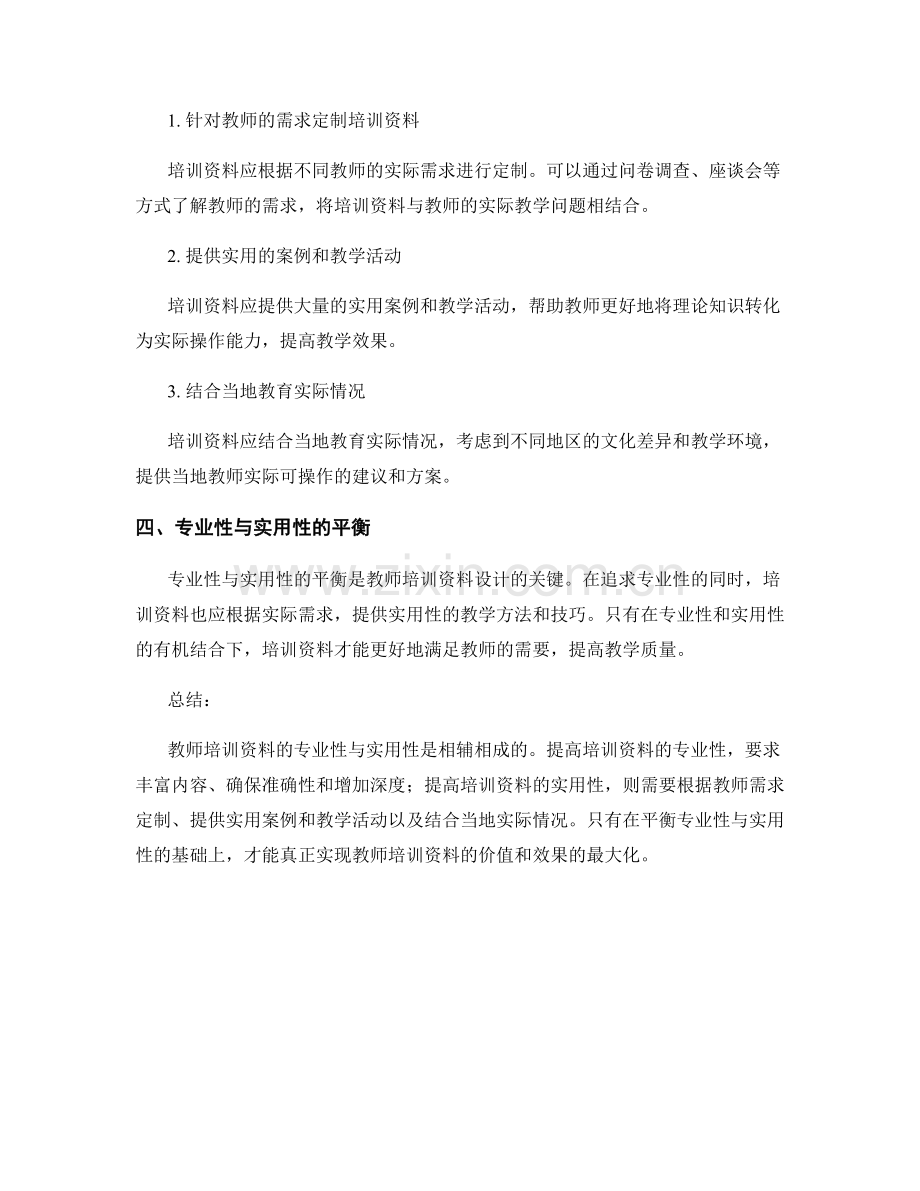 1.针对教师的需求定制培训资料

培训资料应根据不同教师的实际需求进行定制。可以通过问卷调查、座谈会等方式了解教师的需求，将培训资料与教师的实际教学问题相结合。

2.提供实用的案例和教学活动

培训资料应提供大量的实用案例和教学活动，帮助教师更好地将理论知识转化为实际操作能力，提高教学效果。

3.结合当地教育实际情况

培训资料应结合当地教育实际情况，考虑到不同地区的文化差异和教学环境，提供当地教师实际可操作的建议和方案。

四、专业性与实用性的平衡

专业性与实用性的平衡是教师培训资料设计的关键。在追求专业性的同时，培训资料也应根据实际需求，提供实用性的教学方法和技巧。只有在专业性和实用性的有机结合下，培训资料才能更好地满足教师的需要，提高教学质量。

总结：

教师培训资料的专业性与实用性是相辅相成的。提高培训资料的专业性，要求丰富内容、确保准确性和增加深度；提高培训资料的实用性，则需要根据教师需求定制、提供实用案例和教学活动以及结合当地实际情况。只有在平衡专业性与实用性的基础上，才能真正实现教师培训资料的价值和效果的最大化。

www.zixin.com.cn